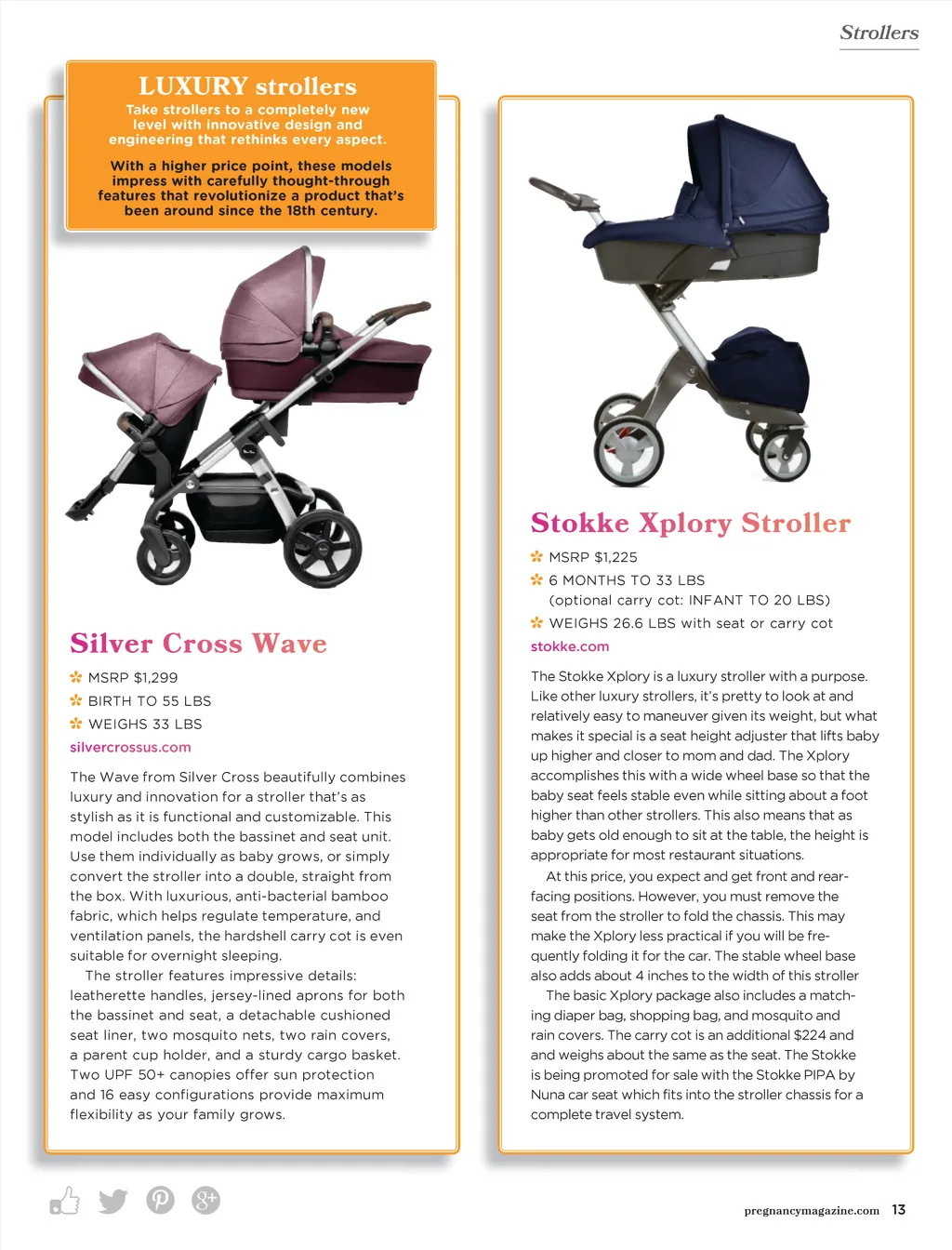 Strollers

LUXURY strollers
Take strollers to a completely new level with innovative design and engineering that rethinks every aspect.

With a higher price point, these models impress with carefully thought-through features that revolutionize a product that's been around since the 18th century.

Silver Cross Wave

MSRP $1,299
BIRTH TO 55 LBS
WEIGHS 33 LBS
silvercrossus.com

The Wave from Silver Cross beautifully combines luxury and innovation for a stroller that's as stylish as it is functional and customizable. This model includes both the bassinet and seat unit. Use them individually as baby grows, or simply convert the stroller into a double, straight from the box. With luxurious, anti-bacterial bamboo fabric, which helps regulate temperature, and ventilation panels, the hardshell carry cot is even suitable for overnight sleeping.

The stroller features impressive details: leatherette handles, jersey-lined aprons for both the bassinet and seat, a detachable cushioned seat liner, two mosquito nets, two rain covers, a parent cup holder, and a sturdy cargo basket. Two UPF 50+ canopies offer sun protection and 16 easy configurations provide maximum flexibility as your family grows.

Stokke Xplory Stroller

MSRP $1,225
6 MONTHS TO 33 LBS
(optional carry cot: INFANT TO 20 LBS)
WEIGHS 26.6 LBS with seat or carry cot
stokke.com

The Stokke Xplory is a luxury stroller with a purpose. Like other luxury strollers, it's pretty to look at and relatively easy to maneuver given its weight, but what makes it special is a seat height adjuster that lifts baby up higher and closer to mom and dad. The Xplory accomplishes this with a wide wheel base so that the baby seat feels stable even while sitting about a foot higher than other strollers. This also means that as baby gets old enough to sit at the table, the height is appropriate for most restaurant situations.

At this price, you expect and get front and rear-facing positions. However, you must remove the seat from the stroller to fold the chassis. This may make the Xplory less practical if you will be frequently folding it for the car. The stable wheel base also adds about 4 inches to the width of this stroller

The basic Xplory package also includes a matching diaper bag, shopping bag, and mosquito and rain covers. The carry cot is an additional $224 and and weighs about the same as the seat. The Stokke is being promoted for sale with the Stokke PIPA by Nuna car seat which fits into the stroller chassis for a complete travel system.

pregnancymagazine.com 13